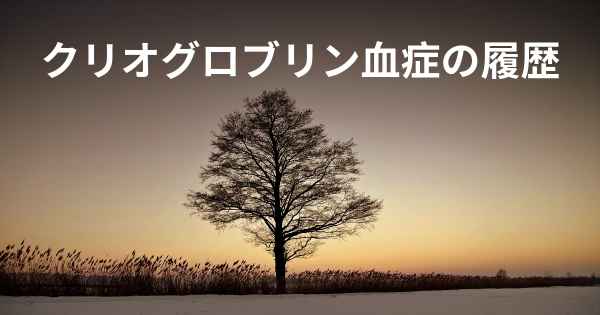 クリオグロブリン血症の履歴